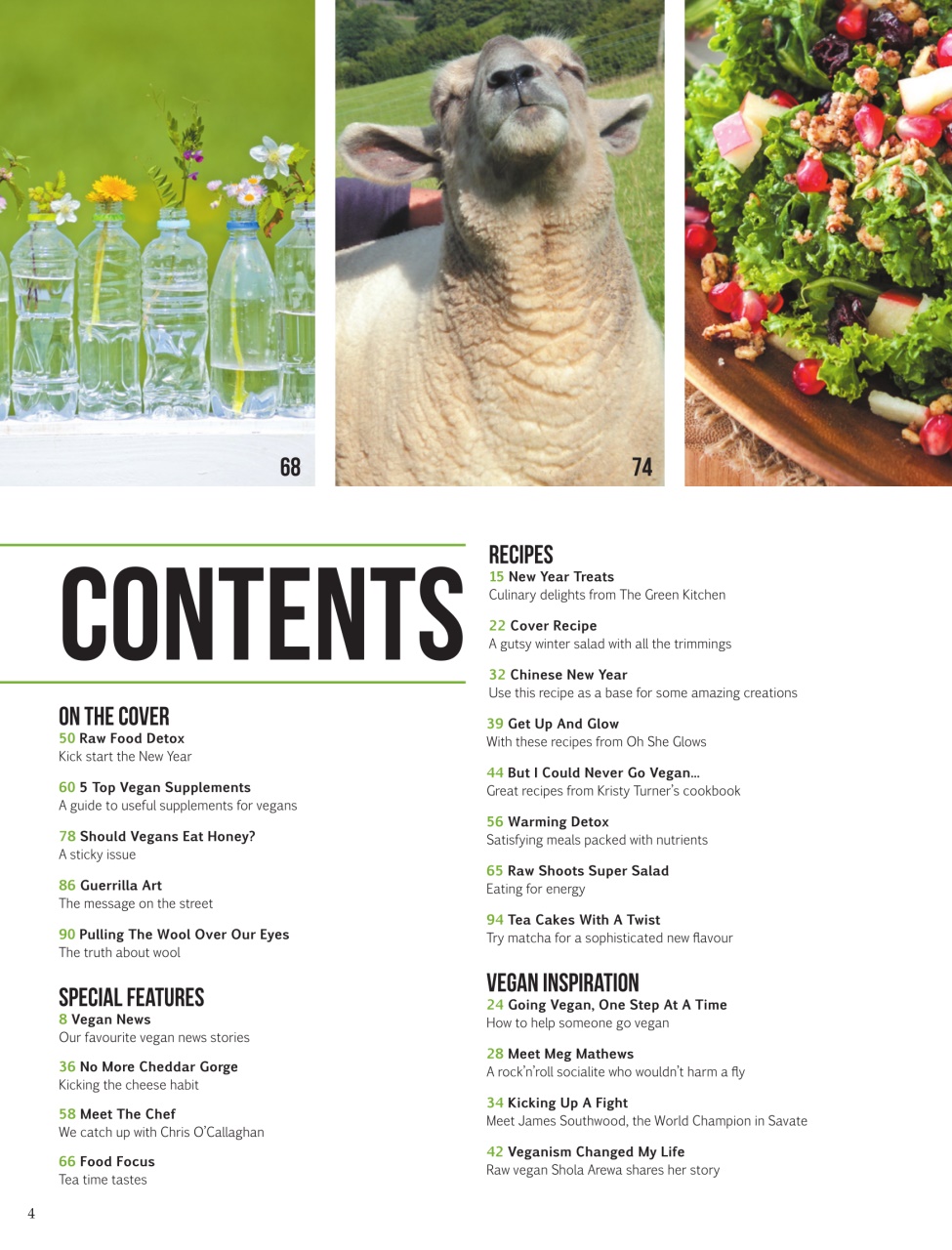 68

74

CONTENTS

ON THE COVER
50 Raw Food Detox
Kick start the New Year

60 5 Top Vegan Supplements
A guide to useful supplements for vegans

78 Should Vegans Eat Honey?
A sticky issue

86 Guerrilla Art
The message on the street

90 Pulling The Wool Over Our Eyes
The truth about wool

SPECIAL FEATURES
8 Vegan News
Our favourite vegan news stories

36 No More Cheddar Gorge
Kicking the cheese habit

58 Meet The Chef
We catch up with Chris O'Callaghan

66 Food Focus
Tea time tastes

RECIPES
15 New Year Treats
Culinary delights from The Green Kitchen

22 Cover Recipe
A gutsy winter salad with all the trimmings

32 Chinese New Year
Use this recipe as a base for some amazing creations

39 Get Up And Glow
With these recipes from Oh She Glows

44 But I Could Never Go Vegan...
Great recipes from Kristy Turner's cookbook

56 Warming Detox
Satisfying meals packed with nutrients

65 Raw Shoots Super Salad
Eating for energy

94 Tea Cakes With A Twist
Try matcha for a sophisticated new flavour

VEGAN INSPIRATION
24 Going Vegan, One Step At A Time
How to help someone go vegan

28 Meet Meg Mathews
A rock'n'roll socialite who wouldn't harm a fly

34 Kicking Up A Fight
Meet James Southwood, the World Champion in Savate

42 Veganism Changed My Life
Raw vegan Shola Arewa shares her story

4